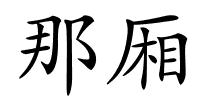 那厢